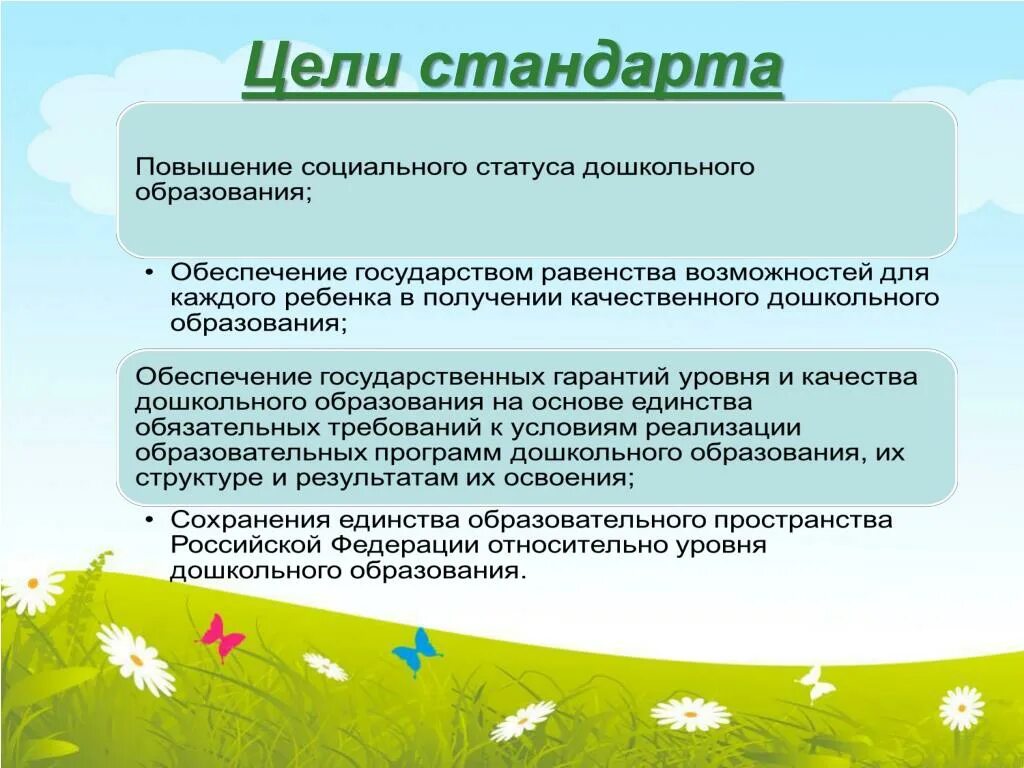 Цели стандарта

Повышение социального статуса дошкольного образования;

• Обеспечение государством равенства возможностей для каждого ребенка в получении качественного дошкольного образования;

Обеспечение государственных гарантий уровня и качества дошкольного образования на основе единства обязательных требований к условиям реализации образовательных программ дошкольного образования, их структуре и результатам их освоения;

• Сохранения единства образовательного пространства Российской Федерации относительно уровня дошкольного образования.